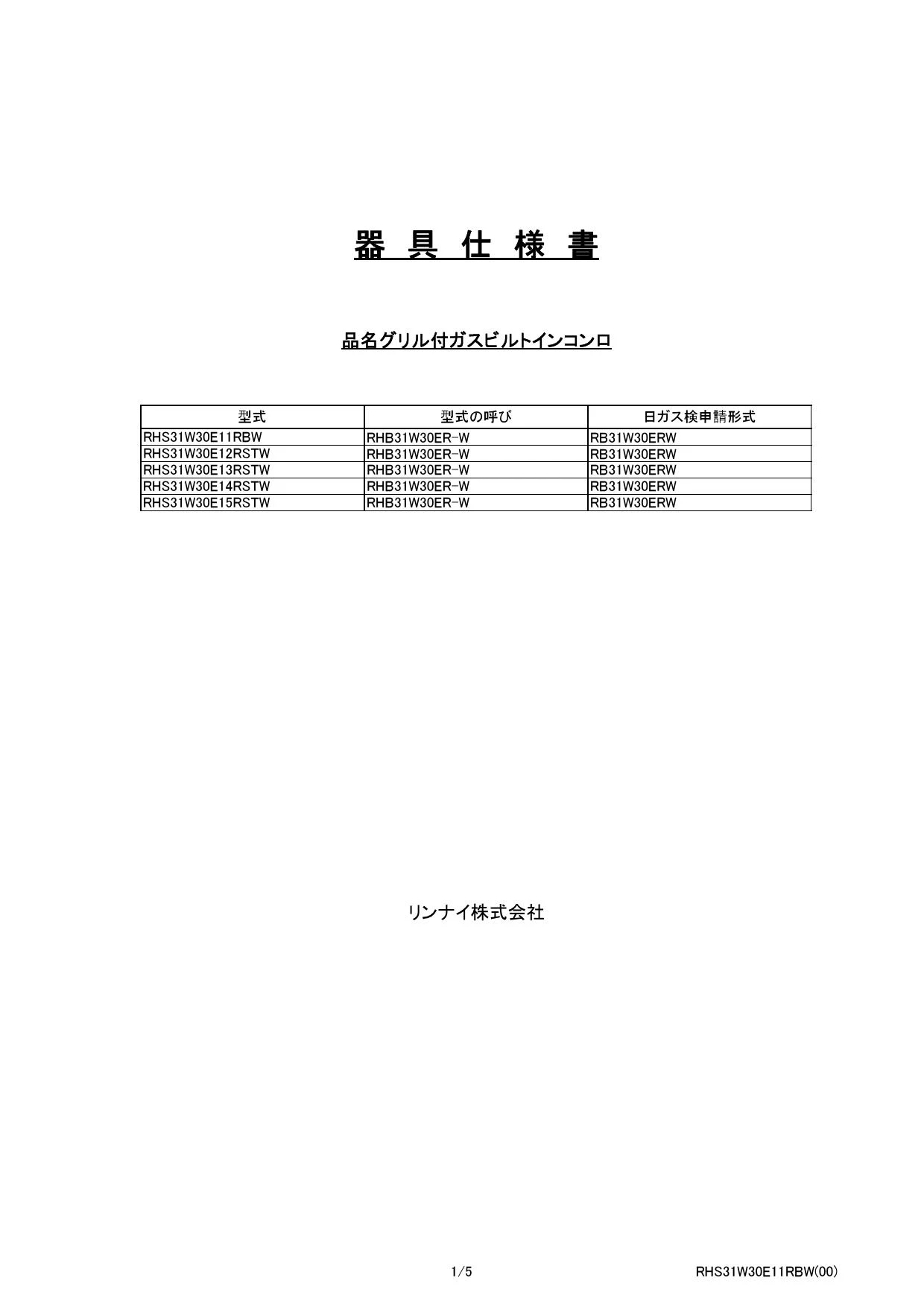 器 具 仕 様 書

品名グリル付ガスビルトインコンロ

| 型式 | 型式の呼び | 日ガス検申請形式 |
|---|---|---|
| RHS31W30E11RBW | RHB31W30ER-W | RB31W30ERW |
| RHS31W30E12RSTW | RHB31W30ER-W | RB31W30ERW |
| RHS31W30E13RSTW | RHB31W30ER-W | RB31W30ERW |
| RHS31W30E14RSTW | RHB31W30ER-W | RB31W30ERW |
| RHS31W30E15RSTW | RHB31W30ER-W | RB31W30ERW |

リンナイ株式会社

1/5

RHS31W30E11RBW(00)